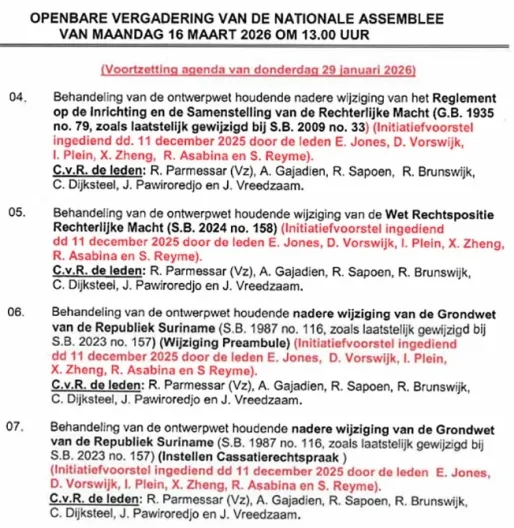 OPENBARE VERGADERING VAN DE NATIONALE ASSEMBLEE
VAN MAANDAG 16 MAART 2026 OM 13.00 UUR

(Voortzetting agenda van donderdag 29 januari 2026)

04. Behandeling van de ontwerpwet houdende nadere wijziging van het Reglement op de Inrichting en de Samenstelling van de Rechterlijke Macht (G.B. 1935 no. 79, zoals laatstelijk gewijzigd bij S.B. 2009 no. 33) (Initiatiefvoorstel ingediend dd. 11 december 2025 door de leden E. Jones, D. Vorswijk, I. Plein, X. Zheng, R. Asabina en S. Reyme).
C.v.R. de leden: R. Parmessar (Vz), A. Gajadien, R. Sapoen, R. Brunswijk, C. Dijksteel, J. Pawiroredjo en J. Vreedzaam.

05. Behandeling van de ontwerpwet houdende wijziging van de Wet Rechtspositie Rechterlijke Macht (S.B. 2024 no. 158) (Initiatiefvoorstel ingediend dd 11 december 2025 door de leden E. Jones, D. Vorswijk, I. Plein, X. Zheng, R. Asabina en S. Reyme).
C.v.R. de leden: R. Parmessar (Vz), A. Gajadien, R. Sapoen, R. Brunswijk, C. Dijksteel, J. Pawiroredjo en J. Vreedzaam.

06. Behandeling van de ontwerpwet houdende nadere wijziging van de Grondwet van de Republiek Suriname (S.B. 1987 no. 116, zoals laatstelijk gewijzigd bij S.B. 2023 no. 157) (Wijziging Preambule) (Initiatiefvoorstel ingediend dd 11 december 2025 door de leden E. Jones, D. Vorswijk, I. Plein, X. Zheng, R. Asabina en S Reyme).
C.v.R. de leden: R. Parmessar (Vz), A. Gajadien, R. Sapoen, R. Brunswijk, C. Dijksteel, J. Pawiroredjo en J. Vreedzaam.

07. Behandeling van de ontwerpwet houdende nadere wijziging van de Grondwet van de Republiek Suriname (S.B. 1987 no. 116, zoals laatstelijk gewijzigd bij S.B. 2023 no. 157) (Instellen Cassatierechtspraak )
(Initiatiefvoorstel ingediend dd 11 december 2025 door de leden E. Jones, D. Vorswijk, I. Plein, X. Zheng, R. Asabina en S. Reyme).
C.v.R. de leden: R. Parmessar (Vz), A. Gajadien, R. Sapoen, R. Brunswijk, C. Dijksteel, J. Pawiroredjo en J. Vreedzaam.